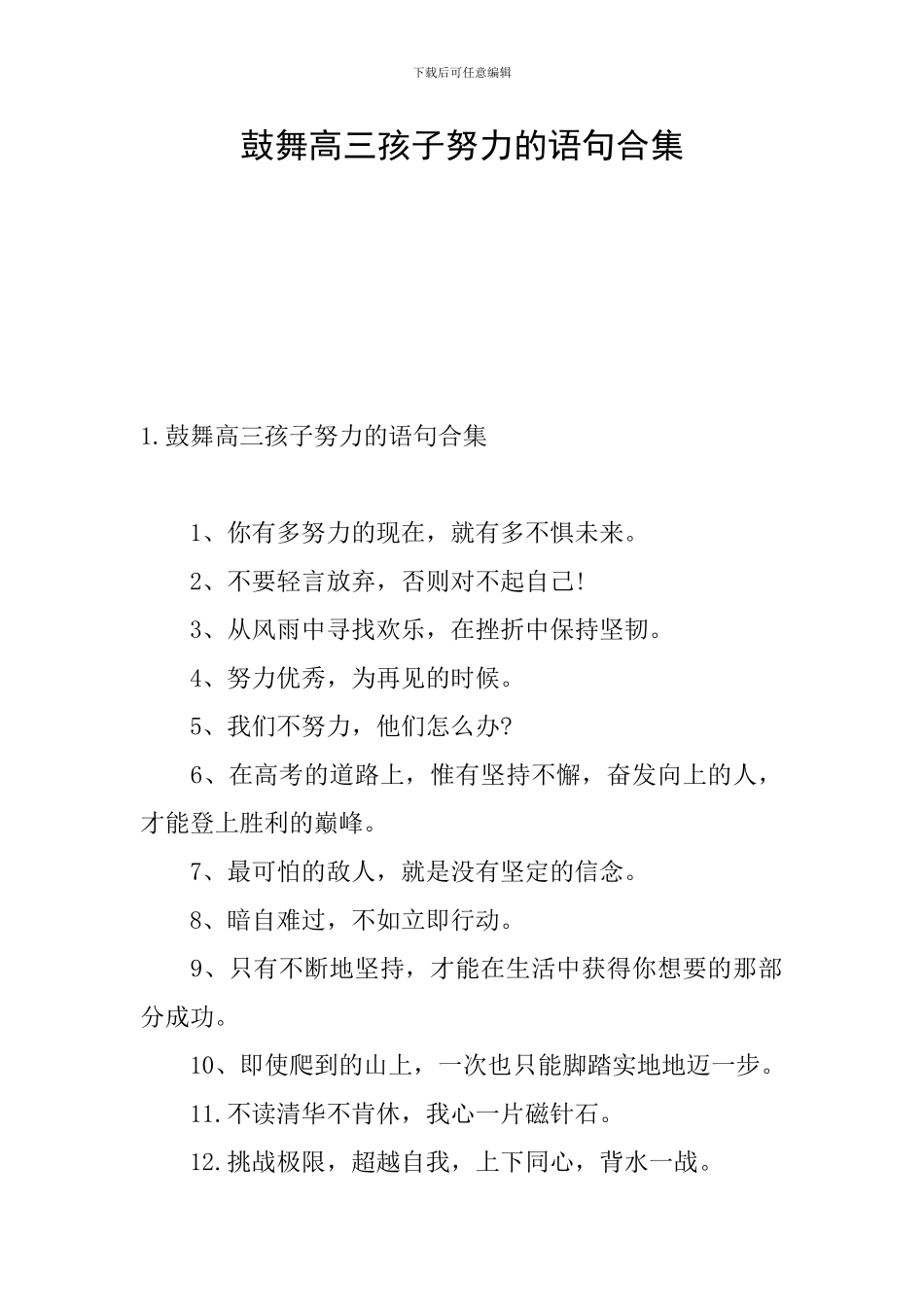 下载后可任意编辑

鼓舞高三孩子努力的语句合集

1.鼓舞高三孩子努力的语句合集

1、你有多努力的现在，就有多不惧未来。

2、不要轻言放弃，否则对不起自己!

3、从风雨中寻找欢乐，在挫折中保持坚韧。

4、努力优秀，为再见的时候。

5、我们不努力，他们怎么办?

6、在高考的道路上，惟有坚持不懈，奋发向上的人，才能登上胜利的巅峰。

7、最可怕的敌人，就是没有坚定的信念。

8、暗自难过，不如立即行动。

9、只有不断地坚持，才能在生活中获得你想要的那部分成功。

10、即使爬到的山上，一次也只能脚踏实地地迈一步。

11.不读清华不肯休，我心一片磁针石。

12.挑战极限，超越自我，上下同心，背水一战。